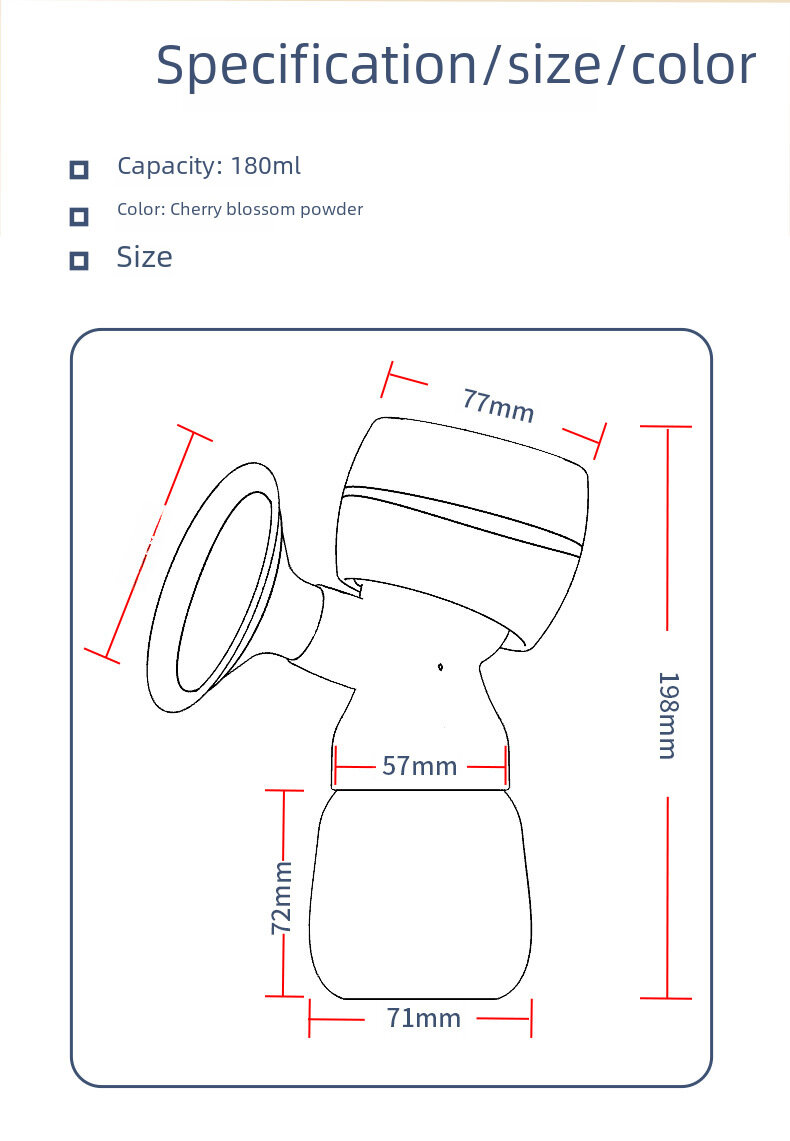 Specification/size/color

Capacity: 180ml

Color: Cherry blossom powder

Size

77mm

198mm

57mm

72mm

71mm